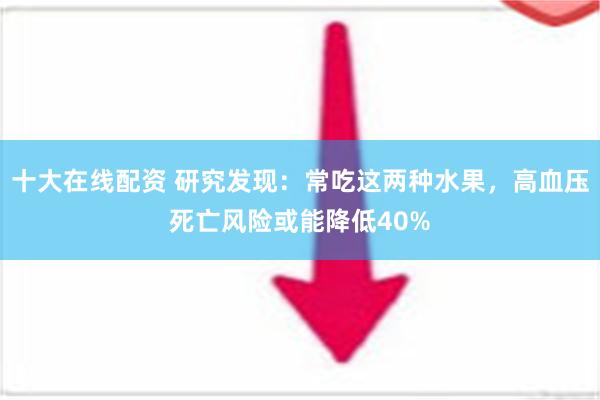 十大在线配资 研究发现：常吃这两种水果，高血压死亡风险或能降低40%